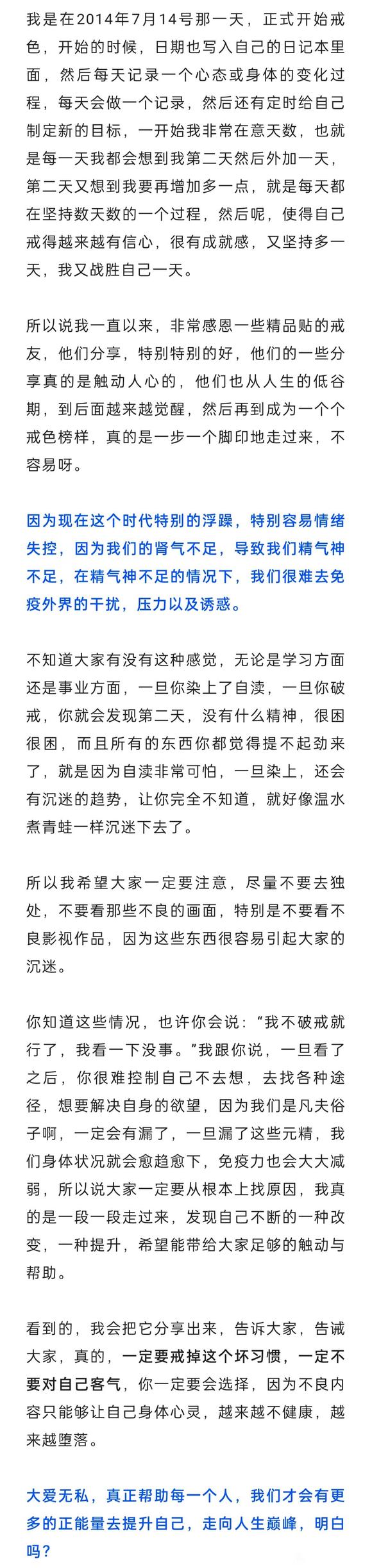 我是在2014年7月14号那一天，正式开始戒色，开始的时候，日期也写入自己的日记本里面，然后每天记录一个心态或身体的变化过程，每天会做一个记录，然后还有定时给自己制定新的目标，一开始我非常在意天数，也就是每一天我都会想到我第二天然后外加一天，第二天又想到我要再增加多一点，就是每天都在坚持数天数的一个过程，然后呢，使得自己戒得越来越有信心，很有成就感，又坚持多一天，我又战胜自己一天。

所以说我一直以来，非常感恩一些精品贴的戒友，他们分享，特别特别的好，他们的一些分享真的是触动人心的，他们也从人生的低谷期，到后面越来越觉醒，然后再到成为一个个戒色榜样，真的是一步一个脚印地走过来，不容易呀。

因为现在这个时代特别的浮躁，特别容易情绪失控，因为我们的肾气不足，导致我们精气神不足，在精气神不足的情况下，我们很难去免疫外界的干扰，压力以及诱惑。

不知道大家有没有这种感觉，无论是学习方面还是事业方面，一旦你染上了自渎，一旦你破戒，你就会发现第二天，没有什么精神，很困很困，而且所有的东西你都觉得提不起劲来了，就是因为自渎非常可怕，一旦染上，还会有沉迷的趋势，让你完全不知道，就好像温水煮青蛙一样沉迷下去了。

所以我希望大家一定要注意，尽量不要去独处，不要看那些不良的画面，特别是不要看不良影视作品，因为这些东西很容易引起大家的沉迷。

你知道这些情况，也许你会说：“我不破戒就行了，我看一下没事。”我跟你说，一旦看了之后，你很难控制自己不去想，去找各种途径，想要解决自身的欲望，因为我们是凡夫俗子啊，一定会有漏了，一旦漏了这些元精，我们身体状况就会愈趋愈下，免疫力也会大大减弱，所以说大家一定要从根本上找原因，我真的是一段一段走过来，发现自己不断的一种改变，一种提升，希望能带给大家足够的触动与帮助。

看到的，我会把它分享出来，告诉大家，告诫大家，真的，一定要戒掉这个坏习惯，一定不要对自己客气，你一定要会选择，因为不良内容只能够让自己身体心灵，越来越不健康，越来越堕落。

大爱无私，真正帮助每一个人，我们才会有更多的正能量去提升自己，走向人生巅峰，明白吗？